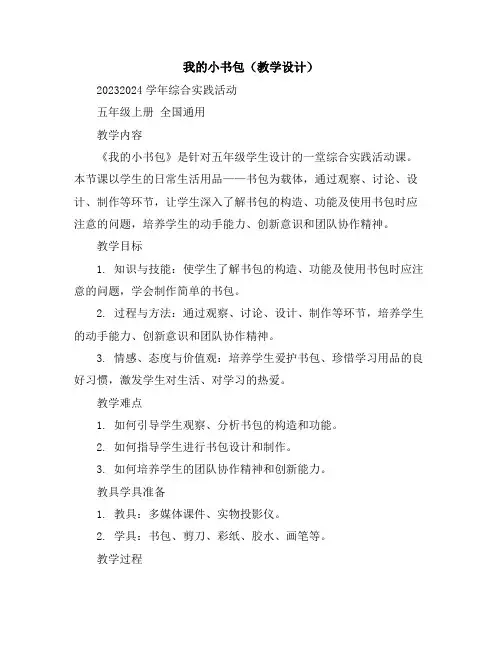 我的小书包（教学设计）

20232024 学年综合实践活动

五年级上册 全国通用

教学内容

《我的小书包》是针对五年级学生设计的一堂综合实践活动课。本节课以学生的日常生活用品——书包为载体，通过观察、讨论、设计、制作等环节，让学生深入了解书包的构造、功能及使用书包时应注意的问题，培养学生的动手能力、创新意识和团队协作精神。

教学目标

1. 知识与技能：使学生了解书包的构造、功能及使用书包时应注意的问题，学会制作简单的书包。

2. 过程与方法：通过观察、讨论、设计、制作等环节，培养学生的动手能力、创新意识和团队协作精神。

3. 情感、态度与价值观：培养学生爱护书包、珍惜学习用品的良好习惯，激发学生对生活、对学习的热爱。

教学难点

1. 如何引导学生观察、分析书包的构造和功能。

2. 如何指导学生进行书包设计和制作。

3. 如何培养学生的团队协作精神和创新能力。

教具学具准备

1. 教具：多媒体课件、实物投影仪。

2. 学具：书包、剪刀、彩纸、胶水、画笔等。

教学过程